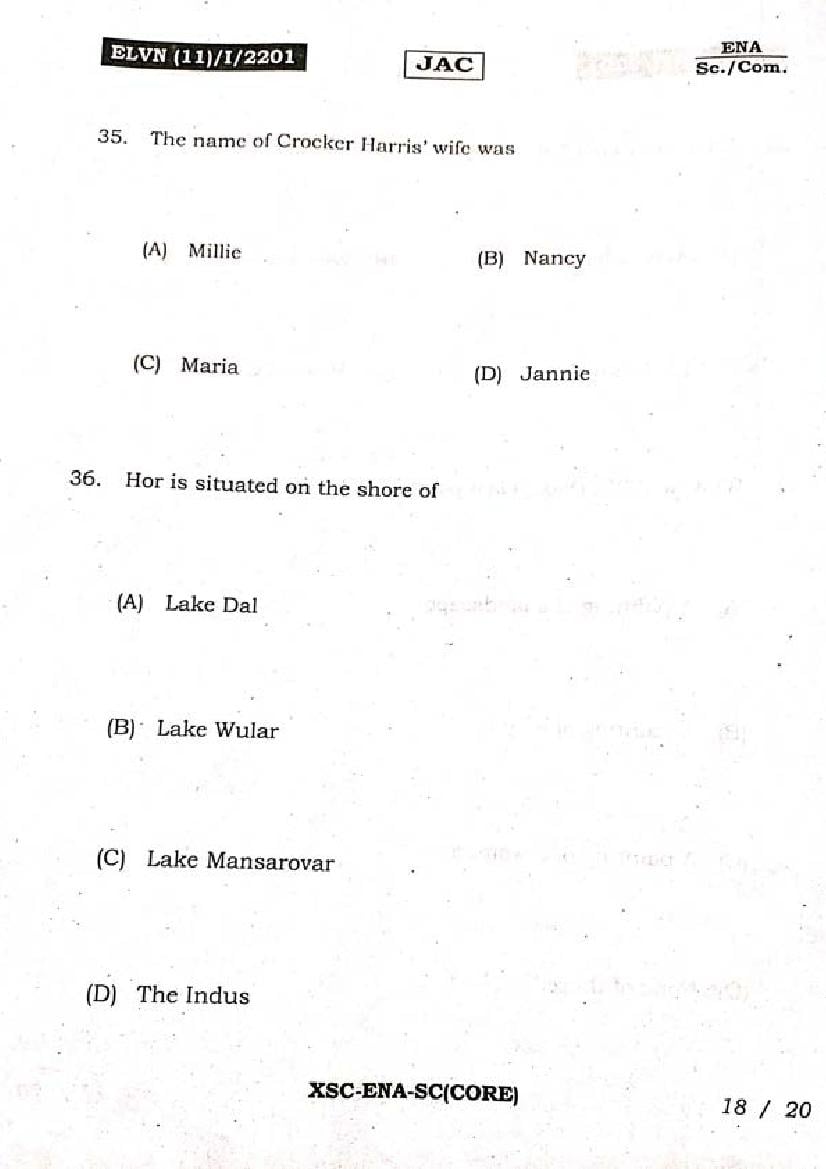 ELVN (11)/I/2201

JAC

ENA
Sc./Com.

35. The name of Crocker Harris' wife was

(A) Millie

(B) Nancy

(C) Maria

(D) Jannie

36. Hor is situated on the shore of

(A) Lake Dal

(B) Lake Wular

(C) Lake Mansarovar

(D) The Indus

XSC-ENA-SC(CORE)

18 / 20